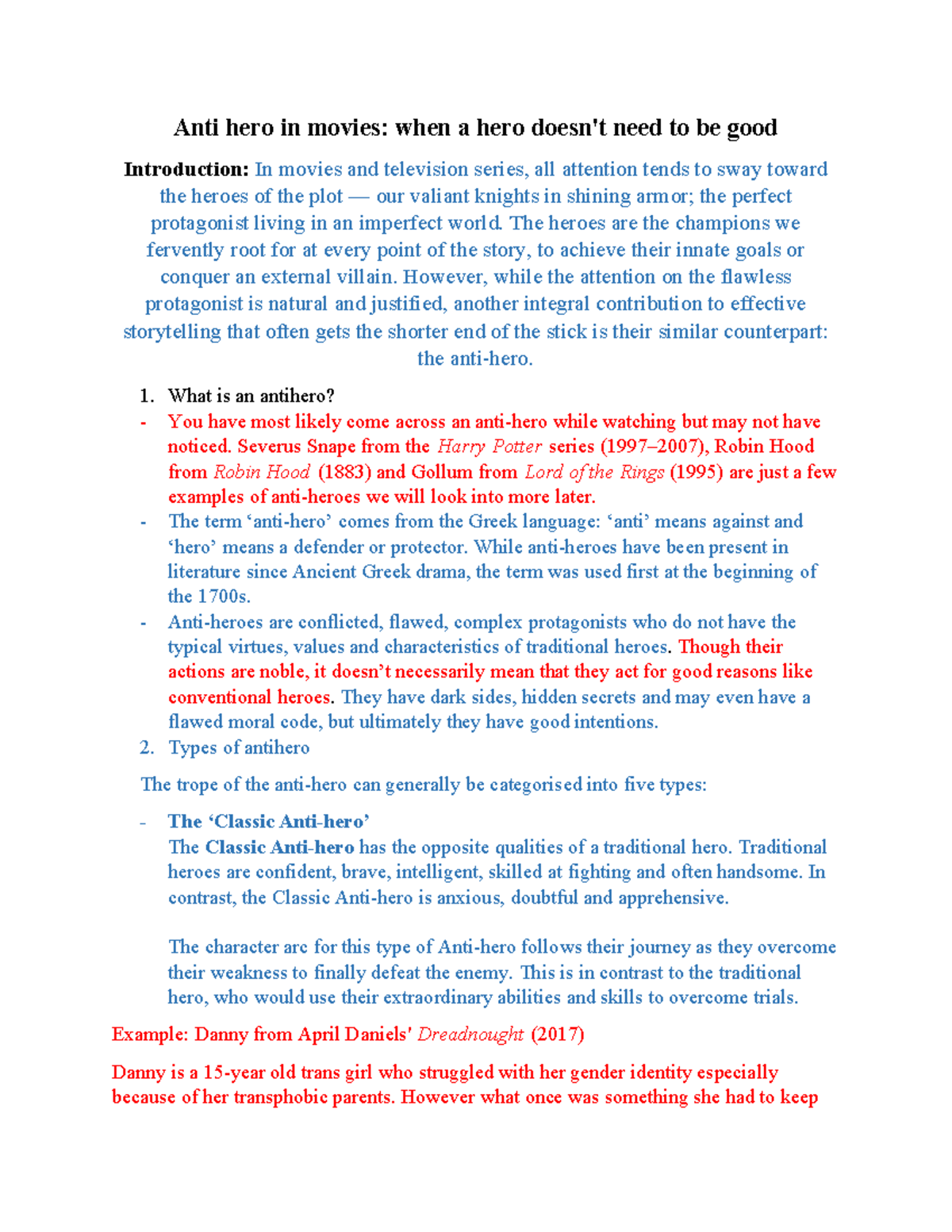 Anti hero in movies: when a hero doesn't need to be good

Introduction: In movies and television series, all attention tends to sway toward the heroes of the plot — our valiant knights in shining armor; the perfect protagonist living in an imperfect world. The heroes are the champions we fervently root for at every point of the story, to achieve their innate goals or conquer an external villain. However, while the attention on the flawless protagonist is natural and justified, another integral contribution to effective storytelling that often gets the shorter end of the stick is their similar counterpart: the anti-hero.

1. What is an antihero?
- You have most likely come across an anti-hero while watching but may not have noticed. Severus Snape from the Harry Potter series (1997–2007), Robin Hood from Robin Hood (1883) and Gollum from Lord of the Rings (1995) are just a few examples of anti-heroes we will look into more later.
- The term 'anti-hero' comes from the Greek language: 'anti' means against and 'hero' means a defender or protector. While anti-heroes have been present in literature since Ancient Greek drama, the term was used first at the beginning of the 1700s.
- Anti-heroes are conflicted, flawed, complex protagonists who do not have the typical virtues, values and characteristics of traditional heroes. Though their actions are noble, it doesn't necessarily mean that they act for good reasons like conventional heroes. They have dark sides, hidden secrets and may even have a flawed moral code, but ultimately they have good intentions.
2. Types of antihero

The trope of the anti-hero can generally be categorised into five types:

- The 'Classic Anti-hero'
The Classic Anti-hero has the opposite qualities of a traditional hero. Traditional heroes are confident, brave, intelligent, skilled at fighting and often handsome. In contrast, the Classic Anti-hero is anxious, doubtful and apprehensive.

The character arc for this type of Anti-hero follows their journey as they overcome their weakness to finally defeat the enemy. This is in contrast to the traditional hero, who would use their extraordinary abilities and skills to overcome trials.

Example: Danny from April Daniels' Dreadnought (2017)

Danny is a 15-year old trans girl who struggled with her gender identity especially because of her transphobic parents. However what once was something she had to keep